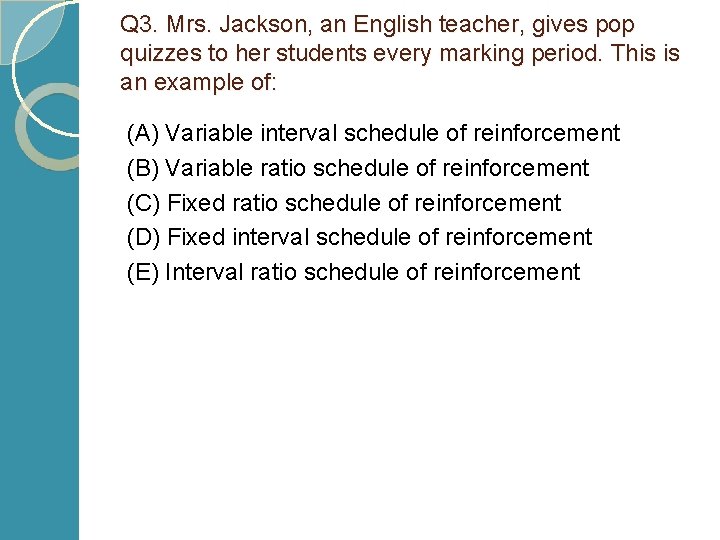 Q3. Mrs. Jackson, an English teacher, gives pop quizzes to her students every marking period. This is an example of:

(A) Variable interval schedule of reinforcement
(B) Variable ratio schedule of reinforcement
(C) Fixed ratio schedule of reinforcement
(D) Fixed interval schedule of reinforcement
(E) Interval ratio schedule of reinforcement